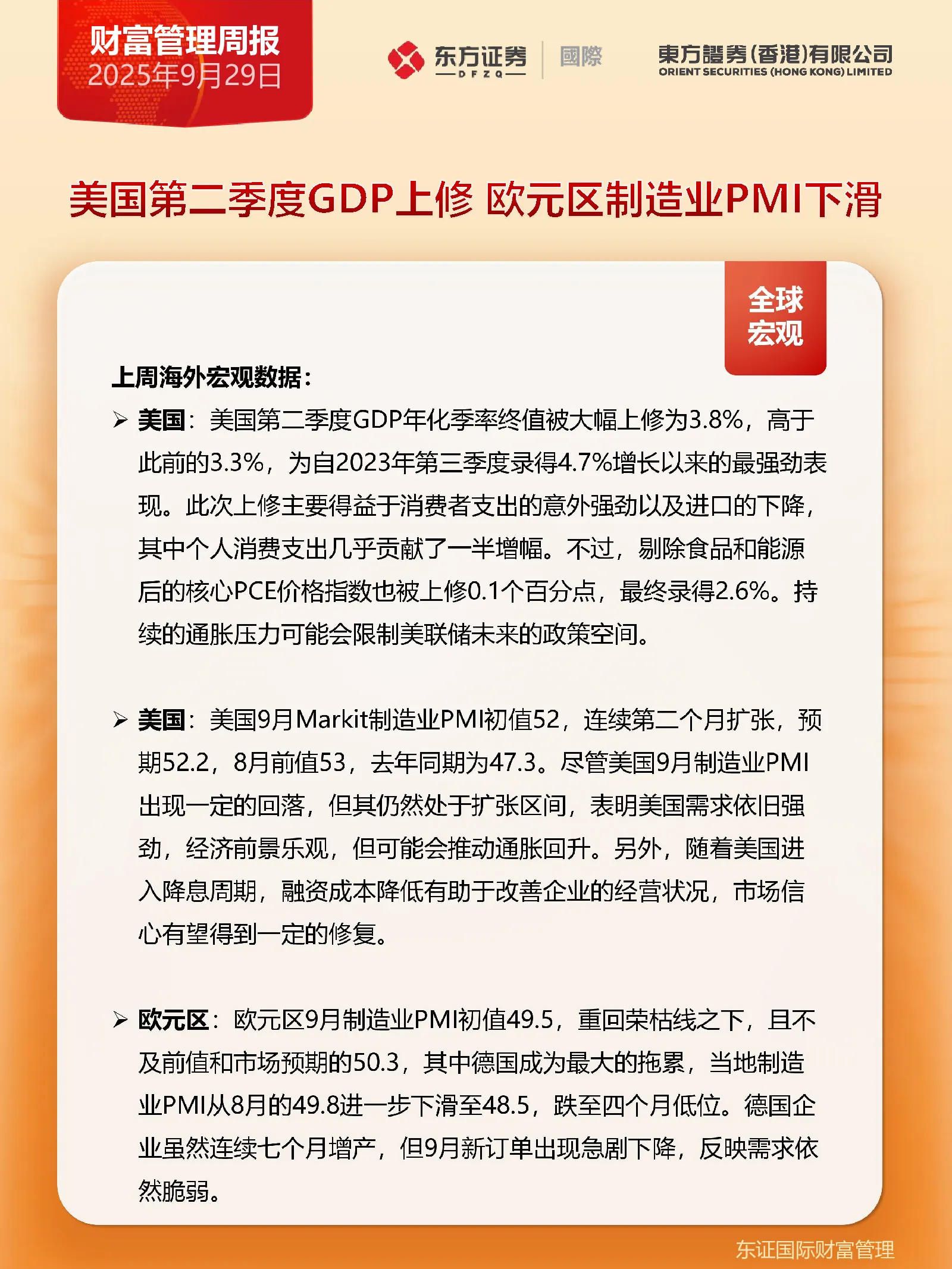 财富管理周报
2025年9月29日

东方证券 DFZQ 國際

東方證券(香港)有限公司
ORIENT SECURITIES (HONG KONG) LIMITED

美国第二季度GDP上修 欧元区制造业PMI下滑

全球宏观

上周海外宏观数据：

➢ 美国：美国第二季度GDP年化季率终值被大幅上修为3.8%，高于此前的3.3%，为自2023年第三季度录得4.7%增长以来的最强劲表现。此次上修主要得益于消费者支出的意外强劲以及进口的下降，其中个人消费支出几乎贡献了一半增幅。不过，剔除食品和能源后的核心PCE价格指数也被上修0.1个百分点，最终录得2.6%。持续的通胀压力可能会限制美联储未来的政策空间。

➢ 美国：美国9月Markit制造业PMI初值52，连续第二个月扩张，预期52.2，8月前值53，去年同期为47.3。尽管美国9月制造业PMI出现一定的回落，但其仍然处于扩张区间，表明美国需求依旧强劲，经济前景乐观，但可能会推动通胀回升。另外，随着美国进入降息周期，融资成本降低有助于改善企业的经营状况，市场信心有望得到一定的修复。

➢ 欧元区：欧元区9月制造业PMI初值49.5，重回荣枯线之下，且不及前值和市场预期的50.3，其中德国成为最大的拖累，当地制造业PMI从8月的49.8进一步下滑至48.5，跌至四个月低位。德国企业虽然连续七个月增产，但9月新订单出现急剧下降，反映需求依然脆弱。

东证国际财富管理